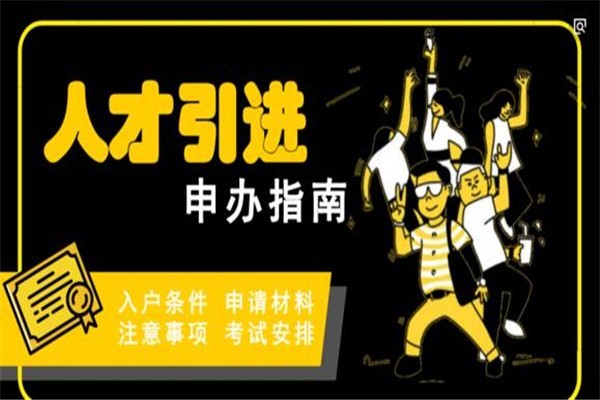 人才引进
申办指南

入户条件 申请材料
注意事项 考试安排